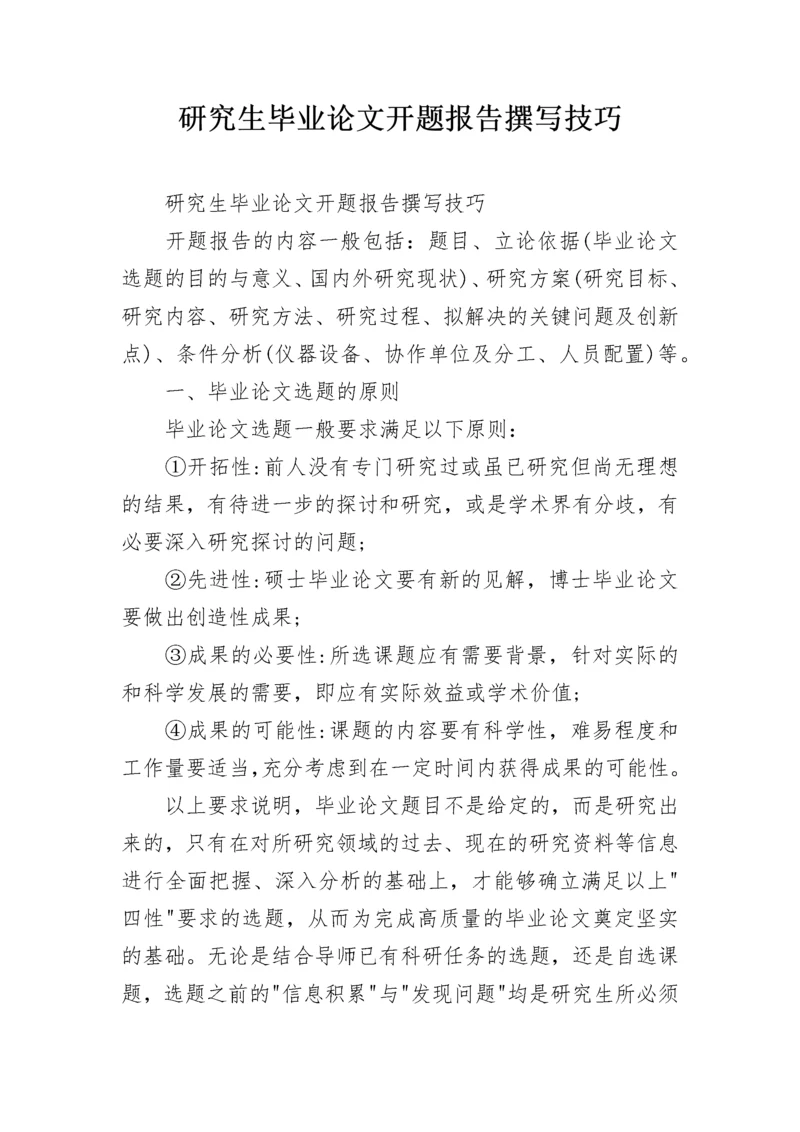 研究生毕业论文开题报告撰写技巧

研究生毕业论文开题报告撰写技巧

开题报告的内容一般包括：题目、立论依据(毕业论文选题的目的与意义、国内外研究现状)、研究方案(研究目标、研究内容、研究方法、研究过程、拟解决的关键问题及创新点)、条件分析(仪器设备、协作单位及分工、人员配置)等。

一、毕业论文选题的原则

毕业论文选题一般要求满足以下原则：

①开拓性：前人没有专门研究过或虽已研究但尚无理想的结果，有待进一步的探讨和研究，或是学术界有分歧，有必要深入研究探讨的问题；

②先进性：硕士毕业论文要有新的见解，博士毕业论文要做出创造性成果；

③成果的必要性：所选课题应有需要背景，针对实际的和科学发展的需要，即应有实际效益或学术价值；

④成果的可能性：课题的内容要有科学性，难易程度和工作量要适当，充分考虑到在一定时间内获得成果的可能性。

以上要求说明，毕业论文题目不是给定的，而是研究出来的，只有在对所研究领域的过去、现在的研究资料等信息进行全面把握、深入分析的基础上，才能够确立满足以上"四性"要求的选题，从而为完成高质量的毕业论文奠定坚实的基础。无论是结合导师已有科研任务的选题，还是自选课题，选题之前的"信息积累"与"发现问题"均是研究生所必须